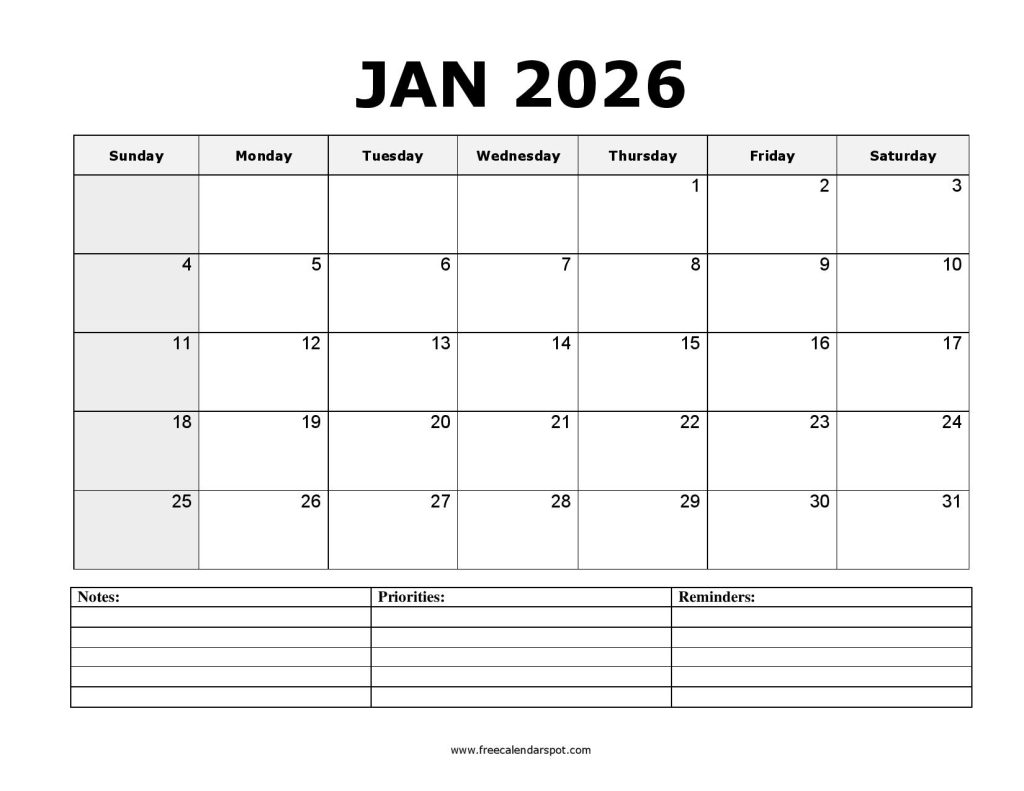 JAN 2026

| Sunday | Monday | Tuesday | Wednesday | Thursday | Friday | Saturday |
|---|---|---|---|---|---|---|
| | | | | 1 | 2 | 3 |
| 4 | 5 | 6 | 7 | 8 | 9 | 10 |
| 11 | 12 | 13 | 14 | 15 | 16 | 17 |
| 18 | 19 | 20 | 21 | 22 | 23 | 24 |
| 25 | 26 | 27 | 28 | 29 | 30 | 31 |

| Notes: | Priorities: | Reminders: |
|---|---|---|
| | | |
| | | |
| | | |
| | | |
| | | |

www.freecalendarspot.com